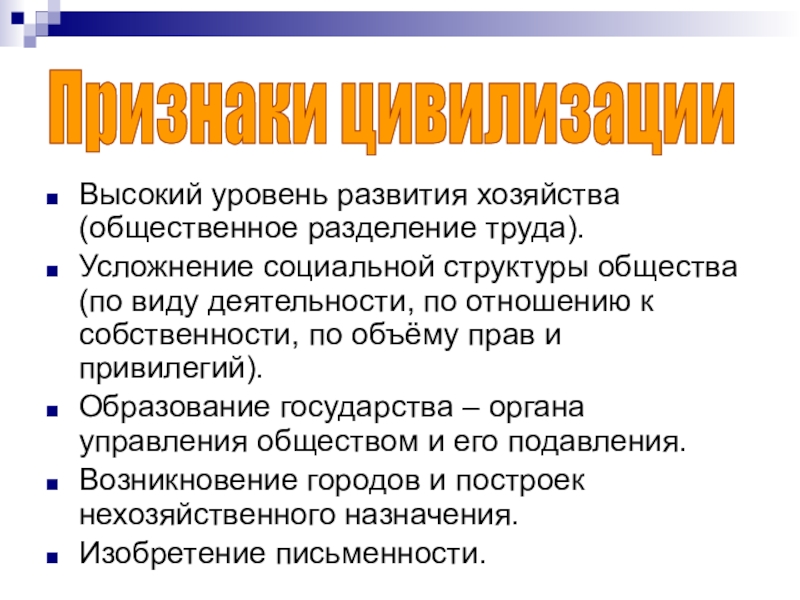 Признаки цивилизации

- Высокий уровень развития хозяйства (общественное разделение труда).
- Усложнение социальной структуры общества (по виду деятельности, по отношению к собственности, по объёму прав и привилегий).
- Образование государства – органа управления обществом и его подавления.
- Возникновение городов и построек нехозяйственного назначения.
- Изобретение письменности.